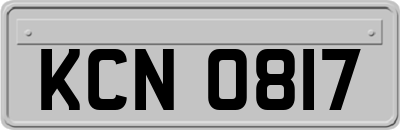 KCN 0817